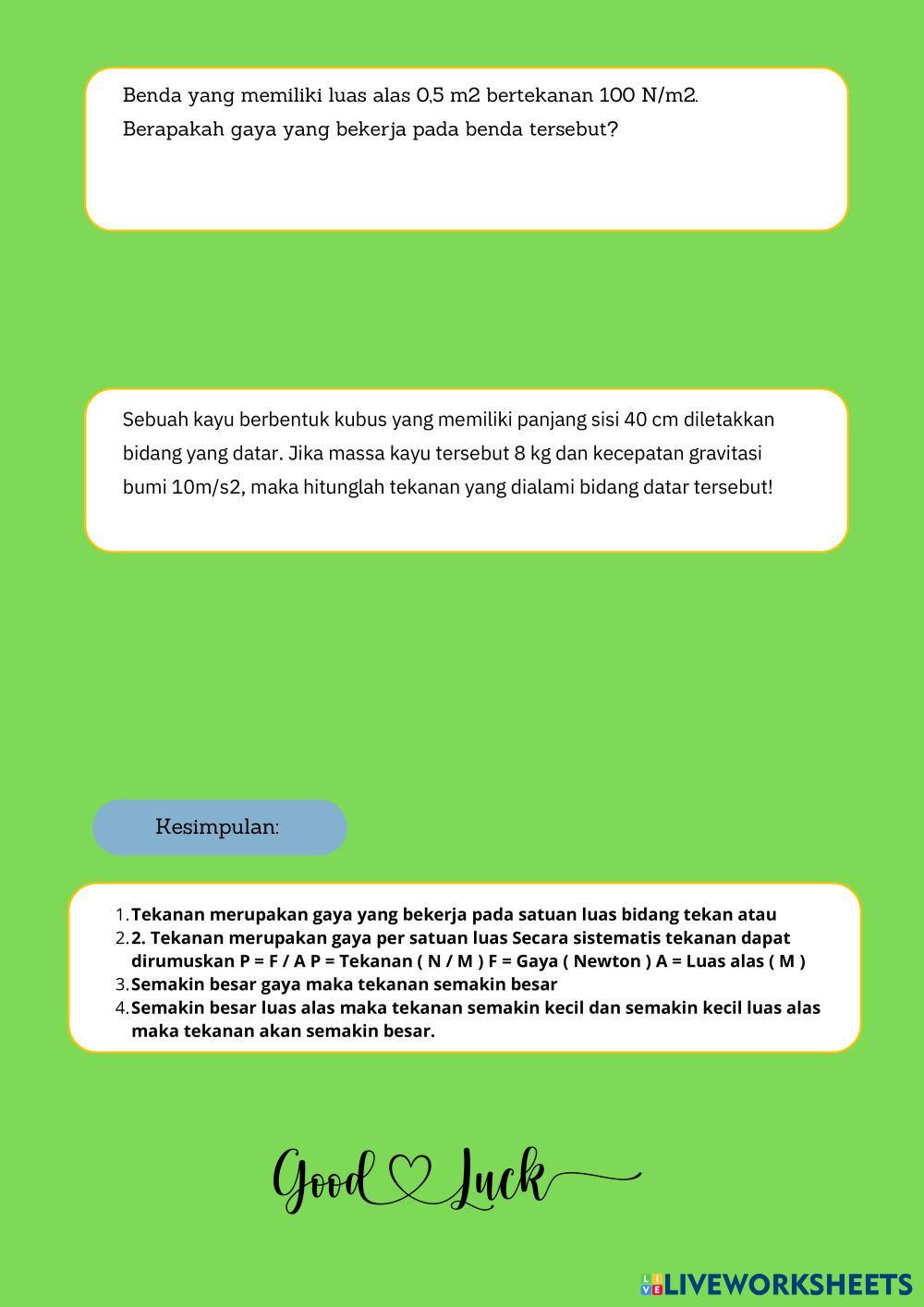 Benda yang memiliki luas alas 0,5 m2 bertekanan 100 N/m2. Berapakah gaya yang bekerja pada benda tersebut?

Sebuah kayu berbentuk kubus yang memiliki panjang sisi 40 cm diletakkan bidang yang datar. Jika massa kayu tersebut 8 kg dan kecepatan gravitasi bumi 10m/s2, maka hitunglah tekanan yang dialami bidang datar tersebut!

Kesimpulan:

1. Tekanan merupakan gaya yang bekerja pada satuan luas bidang tekan atau
2. 2. Tekanan merupakan gaya per satuan luas Secara sistematis tekanan dapat dirumuskan P = F / A P = Tekanan ( N / M ) F = Gaya ( Newton ) A = Luas alas ( M )
3. Semakin besar gaya maka tekanan semakin besar
4. Semakin besar luas alas maka tekanan semakin kecil dan semakin kecil luas alas maka tekanan akan semakin besar.

Good Luck

LIVEWORKSHEETS